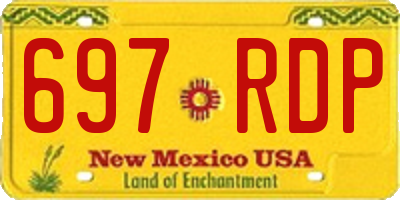 697 RDP

New Mexico USA
Land of Enchantment